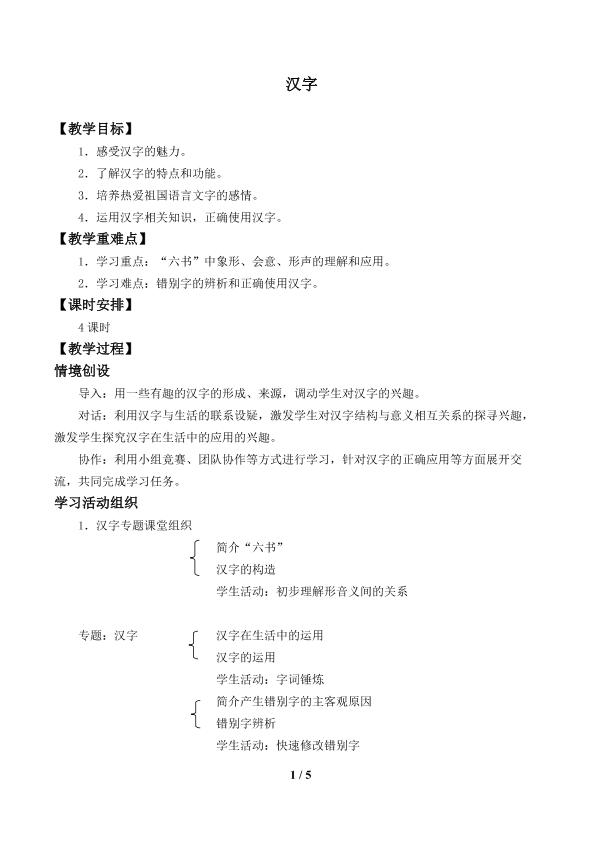 汉字

【教学目标】

1.感受汉字的魅力。

2.了解汉字的特点和功能。

3.培养热爱祖国语言文字的感情。

4.运用汉字相关知识，正确使用汉字。

【教学重难点】

1.学习重点：“六书”中象形、会意、形声的理解和应用。

2.学习难点：错别字的辨析和正确使用汉字。

【课时安排】

4课时

【教学过程】

情境创设

导入：用一些有趣的汉字的形成、来源，调动学生对汉字的兴趣。

对话：利用汉字与生活的联系设疑，激发学生对汉字结构与意义相互关系的探寻兴趣，激发学生探究汉字在生活中的应用的兴趣。

协作：利用小组竞赛、团队协作等方式进行学习，针对汉字的正确应用等方面展开交流，共同完成学习任务。

学习活动组织

1.汉字专题课堂组织

简介“六书”
汉字的构造
学生活动：初步理解形音义间的关系

专题：汉字

汉字在生活中的运用
汉字的运用
学生活动：字词锤炼

简介产生错别字的主客观原因
错别字辨析
学生活动：快速修改错别字

1 / 5